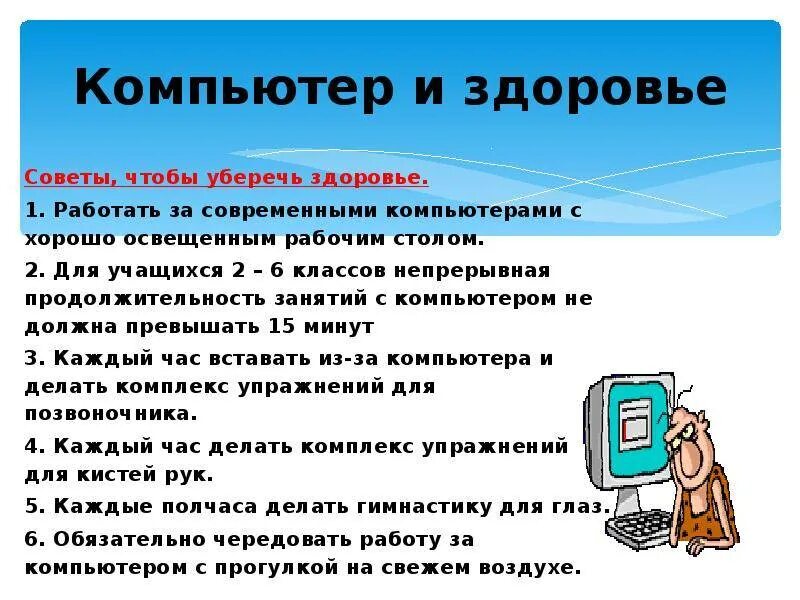 Компьютер и здоровье

Советы, чтобы уберечь здоровье.

1. Работать за современными компьютерами с хорошо освещенным рабочим столом.

2. Для учащихся 2 – 6 классов непрерывная продолжительность занятий с компьютером не должна превышать 15 минут

3. Каждый час вставать из-за компьютера и делать комплекс упражнений для позвоночника.

4. Каждый час делать комплекс упражнений для кистей рук.

5. Каждые полчаса делать гимнастику для глаз.

6. Обязательно чередовать работу за компьютером с прогулкой на свежем воздухе.